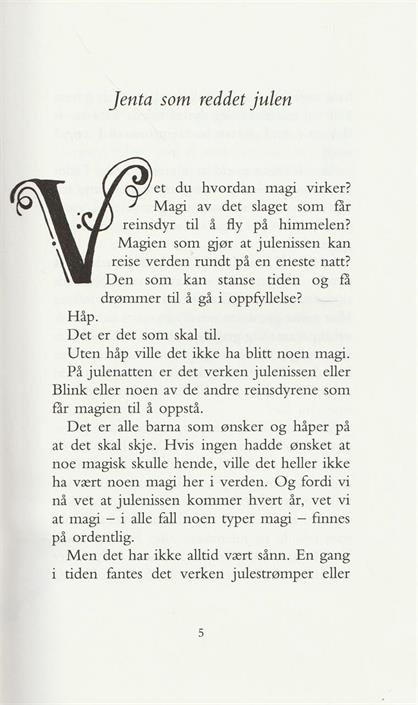 Jenta som reddet julen

Vet du hvordan magi virker? Magi av det slaget som får reinsdyr til å fly på himmelen? Magien som gjør at julenissen kan reise verden rundt på en eneste natt? Den som kan stanse tiden og få drømmer til å gå i oppfyllelse?

Håp.

Det er det som skal til.

Uten håp ville det ikke ha blitt noen magi. På julenatten er det verken julenissen eller Blink eller noen av de andre reinsdyrene som får magien til å oppstå.

Det er alle barna som ønsker og håper på at det skal skje. Hvis ingen hadde ønsket at noe magisk skulle hende, ville det heller ikke ha vært noen magi her i verden. Og fordi vi nå vet at julenissen kommer hvert år, vet vi at magi – i alle fall noen typer magi – finnes på ordentlig.

Men det har ikke alltid vært sånn. En gang i tiden fantes det verken julestrømper eller

5